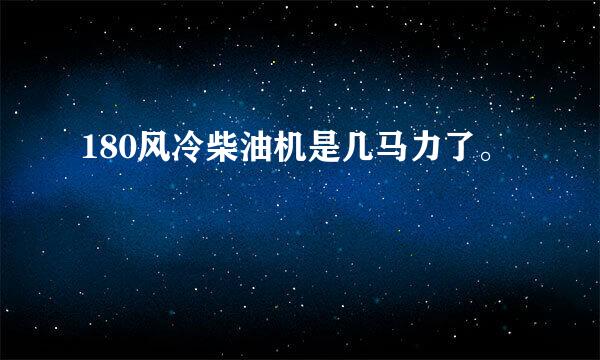 180风冷柴油机是几马力了。